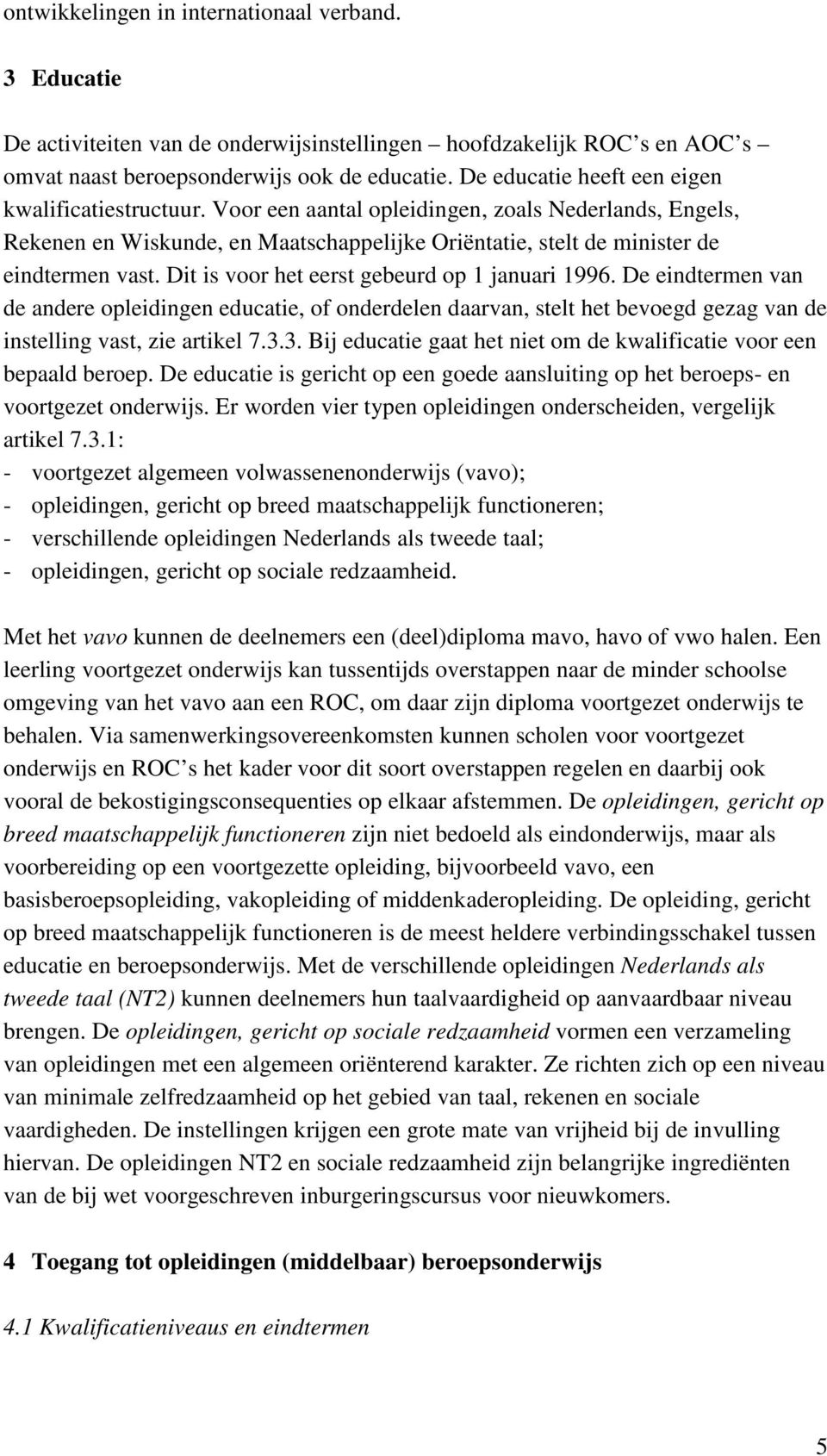 ontwikkelingen in internationaal verband.

3 Educatie

De activiteiten van de onderwijsinstellingen – hoofdzakelijk ROC s en AOC s – omvat naast beroepsonderwijs ook de educatie. De educatie heeft een eigen kwalificatiestructuur. Voor een aantal opleidingen, zoals Nederlands, Engels, Rekenen en Wiskunde, en Maatschappelijke Oriëntatie, stelt de minister de eindtermen vast. Dit is voor het eerst gebeurd op 1 januari 1996. De eindtermen van de andere opleidingen educatie, of onderdelen daarvan, stelt het bevoegd gezag van de instelling vast, zie artikel 7.3.3. Bij educatie gaat het niet om de kwalificatie voor een bepaald beroep. De educatie is gericht op een goede aansluiting op het beroeps- en voortgezet onderwijs. Er worden vier typen opleidingen onderscheiden, vergelijk artikel 7.3.1:
- voortgezet algemeen volwassenenonderwijs (vavo);
- opleidingen, gericht op breed maatschappelijk functioneren;
- verschillende opleidingen Nederlands als tweede taal;
- opleidingen, gericht op sociale redzaamheid.

Met het vavo kunnen de deelnemers een (deel)diploma mavo, havo of vwo halen. Een leerling voortgezet onderwijs kan tussentijds overstappen naar de minder schoolse omgeving van het vavo aan een ROC, om daar zijn diploma voortgezet onderwijs te behalen. Via samenwerkingsovereenkomsten kunnen scholen voor voortgezet onderwijs en ROC s het kader voor dit soort overstappen regelen en daarbij ook vooral de bekostigingsconsequenties op elkaar afstemmen. De opleidingen, gericht op breed maatschappelijk functioneren zijn niet bedoeld als eindonderwijs, maar als voorbereiding op een voortgezette opleiding, bijvoorbeeld vavo, een basisberoepsopleiding, vakopleiding of middenkaderopleiding. De opleiding, gericht op breed maatschappelijk functioneren is de meest heldere verbindingsschakel tussen educatie en beroepsonderwijs. Met de verschillende opleidingen Nederlands als tweede taal (NT2) kunnen deelnemers hun taalvaardigheid op aanvaardbaar niveau brengen. De opleidingen, gericht op sociale redzaamheid vormen een verzameling van opleidingen met een algemeen oriënterend karakter. Ze richten zich op een niveau van minimale zelfredzaamheid op het gebied van taal, rekenen en sociale vaardigheden. De instellingen krijgen een grote mate van vrijheid bij de invulling hiervan. De opleidingen NT2 en sociale redzaamheid zijn belangrijke ingrediënten van de bij wet voorgeschreven inburgeringscursus voor nieuwkomers.

4 Toegang tot opleidingen (middelbaar) beroepsonderwijs

4.1 Kwalificatieniveaus en eindtermen

5